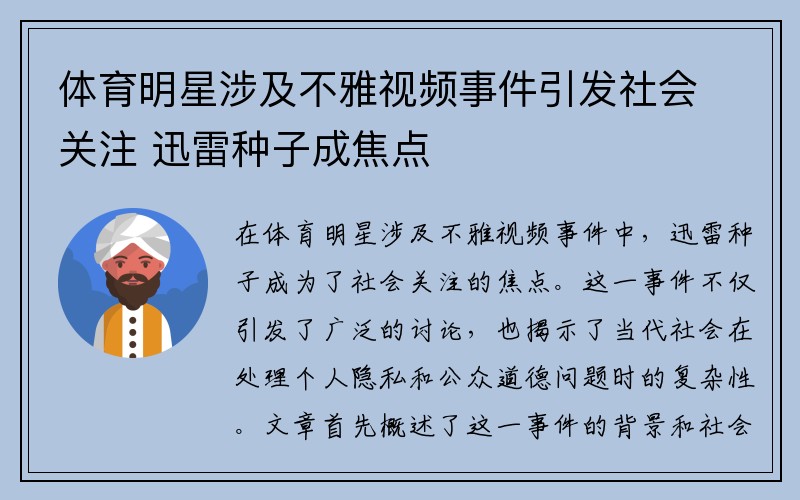 体育明星涉及不雅视频事件引发社会关注 迅雷种子成焦点

在体育明星涉及不雅视频事件中，迅雷种子成为了社会关注的焦点。这一事件不仅引发了广泛的讨论，也揭示了当代社会在处理个人隐私和公众道德问题时的复杂性。文章首先概述了这一事件的背景和社会